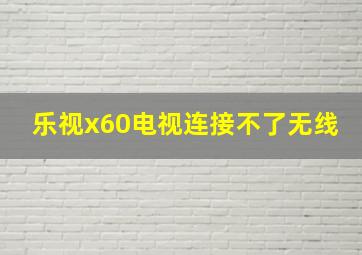 乐视x60电视连接不了无线